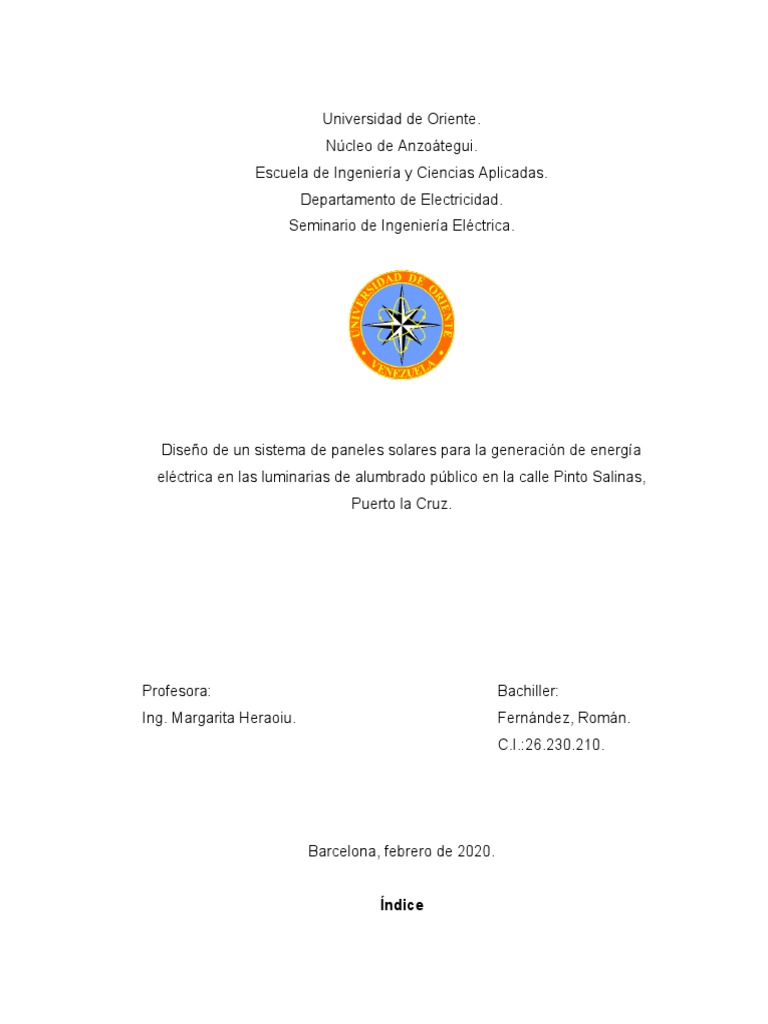 Universidad de Oriente.
Núcleo de Anzoátegui.
Escuela de Ingeniería y Ciencias Aplicadas.
Departamento de Electricidad.
Seminario de Ingeniería Eléctrica.

UNIVERSIDAD DE ORIENTE
VENEZUELA

Diseño de un sistema de paneles solares para la generación de energía eléctrica en las luminarias de alumbrado público en la calle Pinto Salinas, Puerto la Cruz.

Profesora:
Ing. Margarita Heraoiu.

Bachiller:
Fernández, Román.
C.I.:26.230.210.

Barcelona, febrero de 2020.

Índice